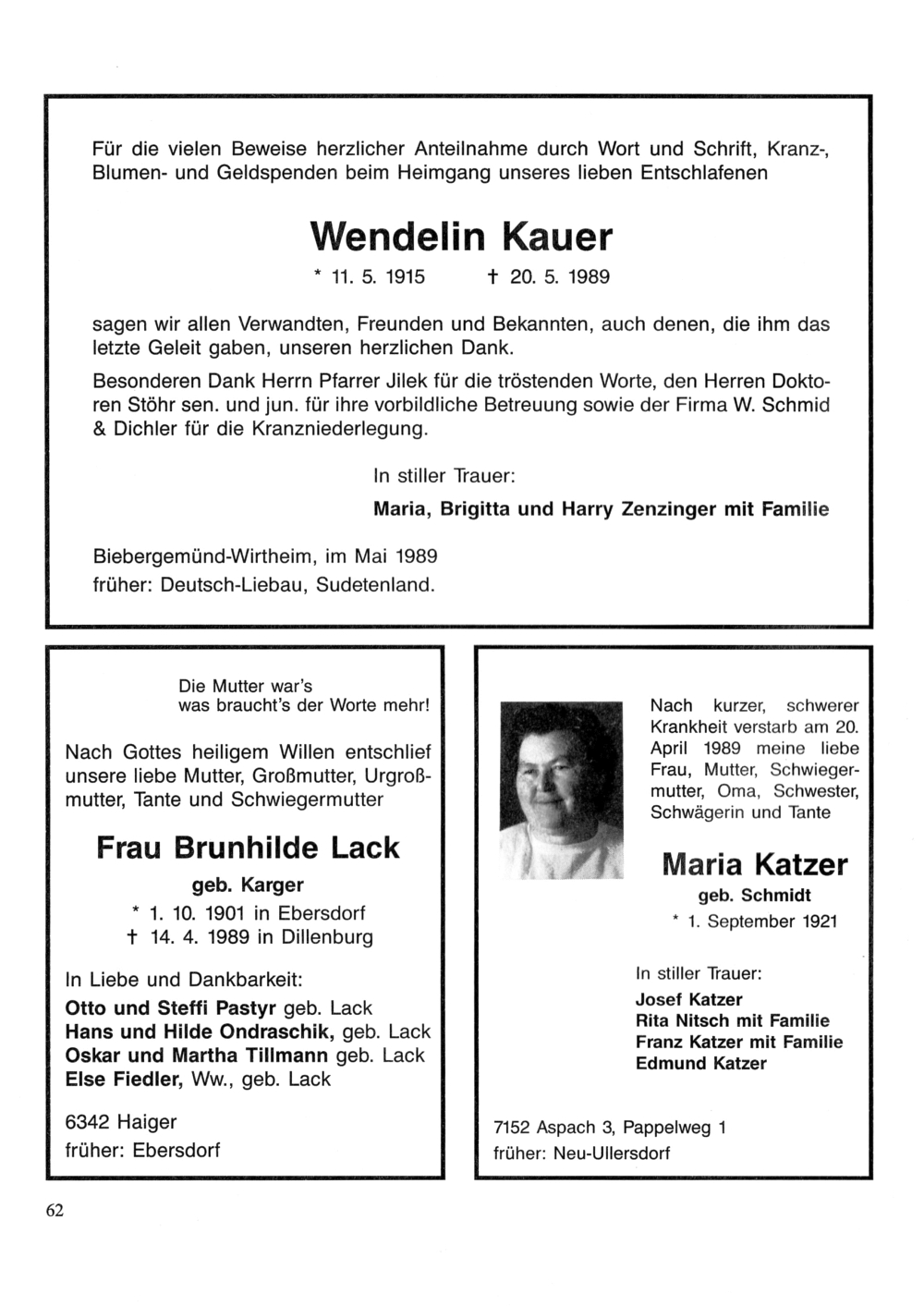 Für die vielen Beweise herzlicher Anteilnahme durch Wort und Schrift, Kranz-, Blumen- und Geldspenden beim Heimgang unseres lieben Entschlafenen

Wendelin Kauer

* 11. 5. 1915 † 20. 5. 1989

sagen wir allen Verwandten, Freunden und Bekannten, auch denen, die ihm das letzte Geleit gaben, unseren herzlichen Dank.

Besonderen Dank Herrn Pfarrer Jilek für die tröstenden Worte, den Herren Doktoren Stöhr sen. und jun. für ihre vorbildliche Betreuung sowie der Firma W. Schmid & Dichler für die Kranzniederlegung.

In stiller Trauer:

Maria, Brigitta und Harry Zenzinger mit Familie

Biebergemünd-Wirtheim, im Mai 1989
früher: Deutsch-Liebau, Sudetenland.

Die Mutter war's
was braucht's der Worte mehr!

Nach Gottes heiligem Willen entschlief unsere liebe Mutter, Großmutter, Urgroßmutter, Tante und Schwiegermutter

Frau Brunhilde Lack

geb. Karger

* 1. 10. 1901 in Ebersdorf
† 14. 4. 1989 in Dillenburg

In Liebe und Dankbarkeit:

Otto und Steffi Pastyr geb. Lack
Hans und Hilde Ondraschik, geb. Lack
Oskar und Martha Tillmann geb. Lack
Else Fiedler, Ww., geb. Lack

6342 Haiger
früher: Ebersdorf

Nach kurzer, schwerer Krankheit verstarb am 20. April 1989 meine liebe Frau, Mutter, Schwiegermutter, Oma, Schwester, Schwägerin und Tante

Maria Katzer

geb. Schmidt

* 1. September 1921

In stiller Trauer:

Josef Katzer
Rita Nitsch mit Familie
Franz Katzer mit Familie
Edmund Katzer

7152 Aspach 3, Pappelweg 1
früher: Neu-Ullersdorf

62